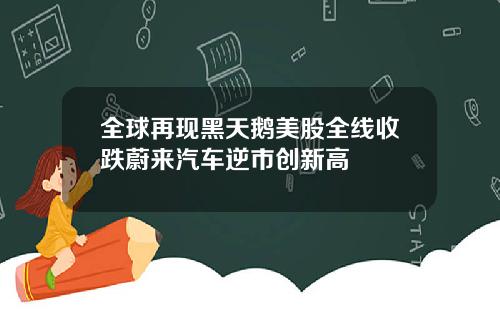 全球再现黑天鹅美股全线收跌蔚来汽车逆市创新高

STAT